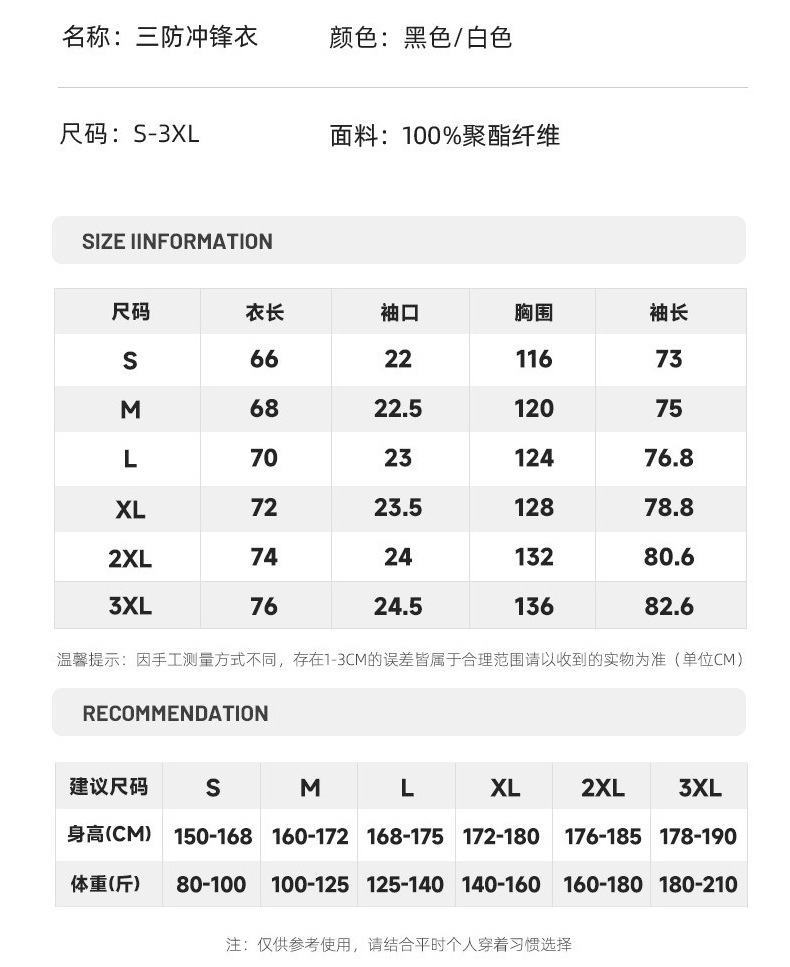 名称：三防冲锋衣 颜色：黑色/白色

尺码：S-3XL 面料：100%聚酯纤维

SIZE IINFORMATION

| 尺码 | 衣长 | 袖口 | 胸围 | 袖长 |
|---|---|---|---|---|
| S | 66 | 22 | 116 | 73 |
| M | 68 | 22.5 | 120 | 75 |
| L | 70 | 23 | 124 | 76.8 |
| XL | 72 | 23.5 | 128 | 78.8 |
| 2XL | 74 | 24 | 132 | 80.6 |
| 3XL | 76 | 24.5 | 136 | 82.6 |

温馨提示：因手工测量方式不同，存在1-3CM的误差皆属于合理范围请以收到的实物为准（单位CM）

RECOMMENDATION

| 建议尺码 | S | M | L | XL | 2XL | 3XL |
|---|---|---|---|---|---|---|
| 身高(CM) | 150-168 | 160-172 | 168-175 | 172-180 | 176-185 | 178-190 |
| 体重(斤) | 80-100 | 100-125 | 125-140 | 140-160 | 160-180 | 180-210 |

注：仅供参考使用，请结合平时个人穿着习惯选择